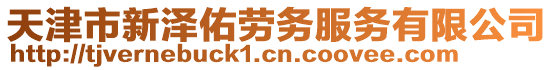 天津市新泽佑劳务服务有限公司
http://tjvernebuck1.cn.coovee.com